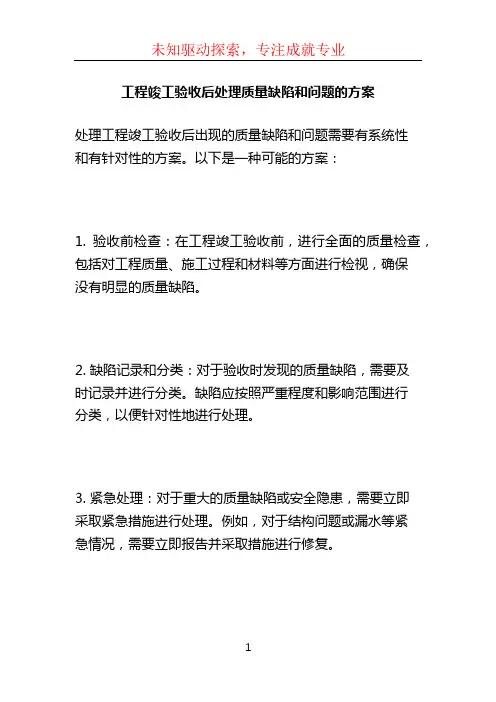 未知驱动探索，专注成就专业

工程竣工验收后处理质量缺陷和问题的方案

处理工程竣工验收后出现的质量缺陷和问题需要有系统性和有针对性的方案。以下是一种可能的方案：

1. 验收前检查：在工程竣工验收前，进行全面的质量检查，包括对工程质量、施工过程和材料等方面进行检视，确保没有明显的质量缺陷。

2. 缺陷记录和分类：对于验收时发现的质量缺陷，需要及时记录并进行分类。缺陷应按照严重程度和影响范围进行分类，以便针对性地进行处理。

3. 紧急处理：对于重大的质量缺陷或安全隐患，需要立即采取紧急措施进行处理。例如，对于结构问题或漏水等紧急情况，需要立即报告并采取措施进行修复。

1